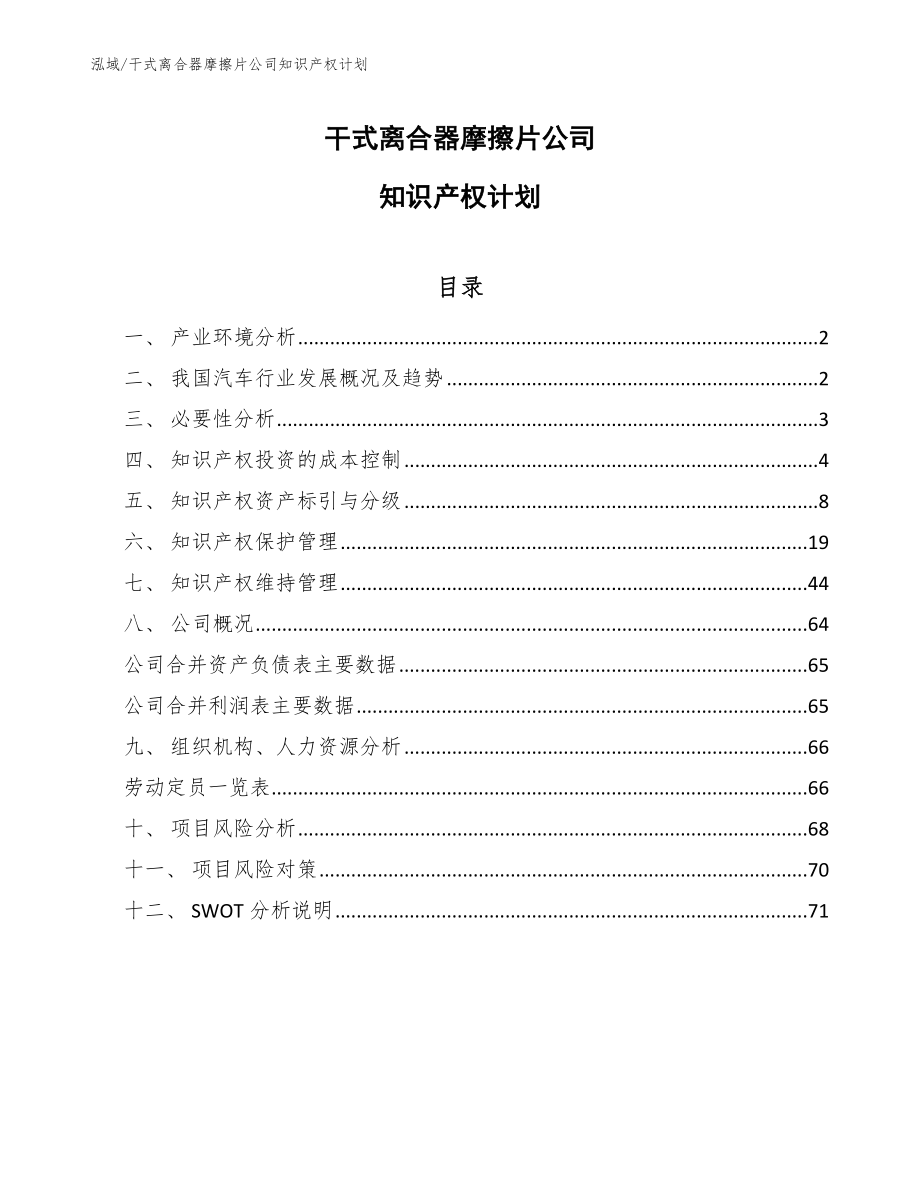 泓域/干式离合器摩擦片公司知识产权计划

干式离合器摩擦片公司

知识产权计划

目录

一、 产业环境分析..........2
二、 我国汽车行业发展概况及趋势..........2
三、 必要性分析..........3
四、 知识产权投资的成本控制..........4
五、 知识产权资产标引与分级..........8
六、 知识产权保护管理..........19
七、 知识产权维持管理..........44
八、 公司概况..........64
公司合并资产负债表主要数据..........65
公司合并利润表主要数据..........65
九、 组织机构、人力资源分析..........66
劳动定员一览表..........66
十、 项目风险分析..........68
十一、 项目风险对策..........70
十二、 SWOT 分析说明..........71